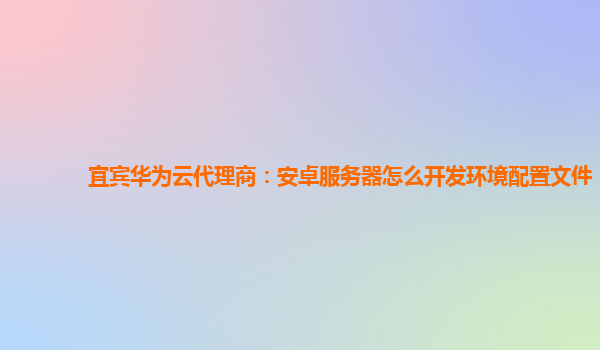 宜宾华为云代理商：安卓服务器怎么开发环境配置文件